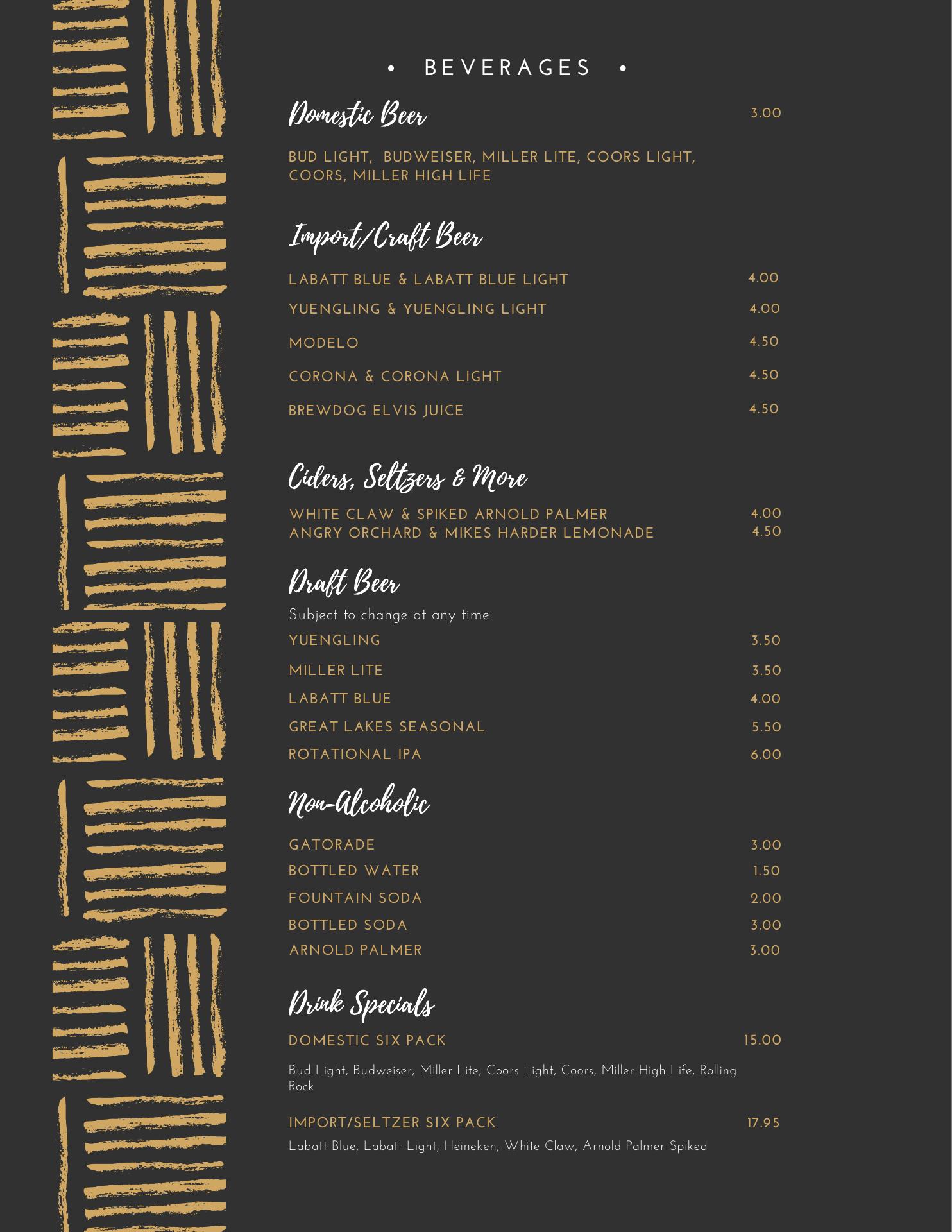 • BEVERAGES •

Domestic Beer 3.00

BUD LIGHT, BUDWEISER, MILLER LITE, COORS LIGHT, COORS, MILLER HIGH LIFE

Import/Craft Beer

LABATT BLUE & LABATT BLUE LIGHT 4.00
YUENGLING & YUENGLING LIGHT 4.00
MODELO 4.50
CORONA & CORONA LIGHT 4.50
BREWDOG ELVIS JUICE 4.50

Ciders, Seltzers & More

WHITE CLAW & SPIKED ARNOLD PALMER 4.00
ANGRY ORCHARD & MIKES HARDER LEMONADE 4.50

Draft Beer

Subject to change at any time
YUENGLING 3.50
MILLER LITE 3.50
LABATT BLUE 4.00
GREAT LAKES SEASONAL 5.50
ROTATIONAL IPA 6.00

Non-Alcoholic

GATORADE 3.00
BOTTLED WATER 1.50
FOUNTAIN SODA 2.00
BOTTLED SODA 3.00
ARNOLD PALMER 3.00

Drink Specials

DOMESTIC SIX PACK 15.00
Bud Light, Budweiser, Miller Lite, Coors Light, Coors, Miller High Life, Rolling Rock

IMPORT/SELTZER SIX PACK 17.95
Labatt Blue, Labatt Light, Heineken, White Claw, Arnold Palmer Spiked